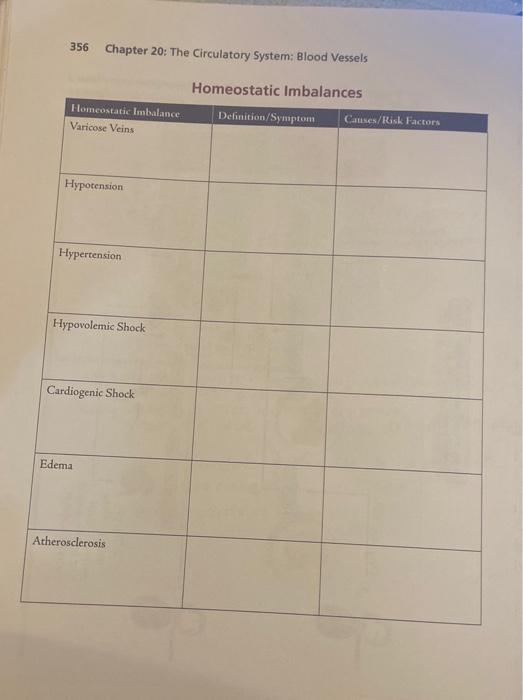 356 Chapter 20: The Circulatory System: Blood Vessels

Homeostatic Imbalances

| Homeostatic Imbalance | Definition/Symptom | Causes/Risk Factors |
|---|---|---|
| Varicose Veins | | |
| Hypotension | | |
| Hypertension | | |
| Hypovolemic Shock | | |
| Cardiogenic Shock | | |
| Edema | | |
| Atherosclerosis | | |